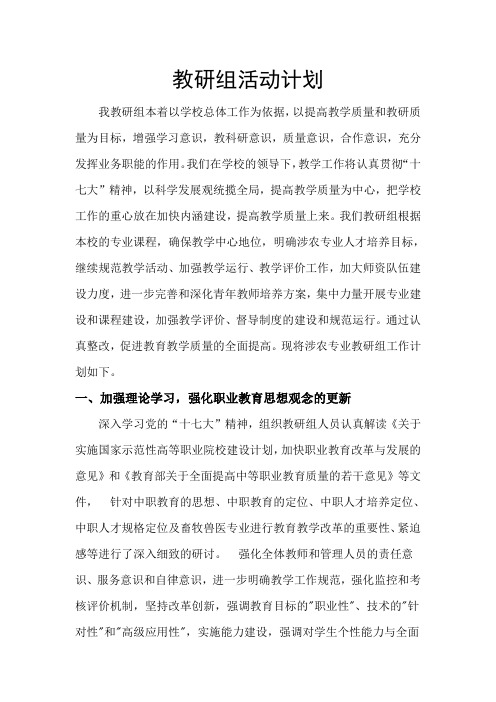 教研组活动计划

我教研组本着以学校总体工作为依据，以提高教学质量和教研质量为目标，增强学习意识，教科研意识，质量意识，合作意识，充分发挥业务职能的作用。我们在学校的领导下，教学工作将认真贯彻“十七大”精神，以科学发展观统揽全局，提高教学质量为中心，把学校工作的重心放在加快内涵建设，提高教学质量上来。我们教研组根据本校的专业课程，确保教学中心地位，明确涉农专业人才培养目标，继续规范教学活动、加强教学运行、教学评价工作，加大师资队伍建设力度，进一步完善和深化青年教师培养方案，集中力量开展专业建设和课程建设，加强教学评价、督导制度的建设和规范运行。通过认真整改，促进教育教学质量的全面提高。现将涉农专业教研组工作计划如下。

一、加强理论学习，强化职业教育思想观念的更新

深入学习党的“十七大”精神，组织教研组人员认真解读《关于实施国家示范性高等职业院校建设计划，加快职业教育改革与发展的意见》和《教育部关于全面提高中等职业教育质量的若干意见》等文件，　针对中职教育的思想、中职教育的定位、中职人才培养定位、中职人才规格定位及畜牧兽医专业进行教育教学改革的重要性、紧迫感等进行了深入细致的研讨。　强化全体教师和管理人员的责任意识、服务意识和自律意识，进一步明确教学工作规范，强化监控和考核评价机制，坚持改革创新，强调教育目标的"职业性"、技术的"针对性"和"高级应用性"，实施能力建设，强调对学生个性能力与全面